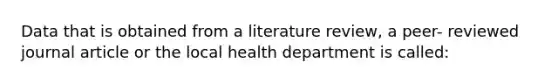 Data that is obtained from a literature review, a peer- reviewed journal article or the local health department is called: